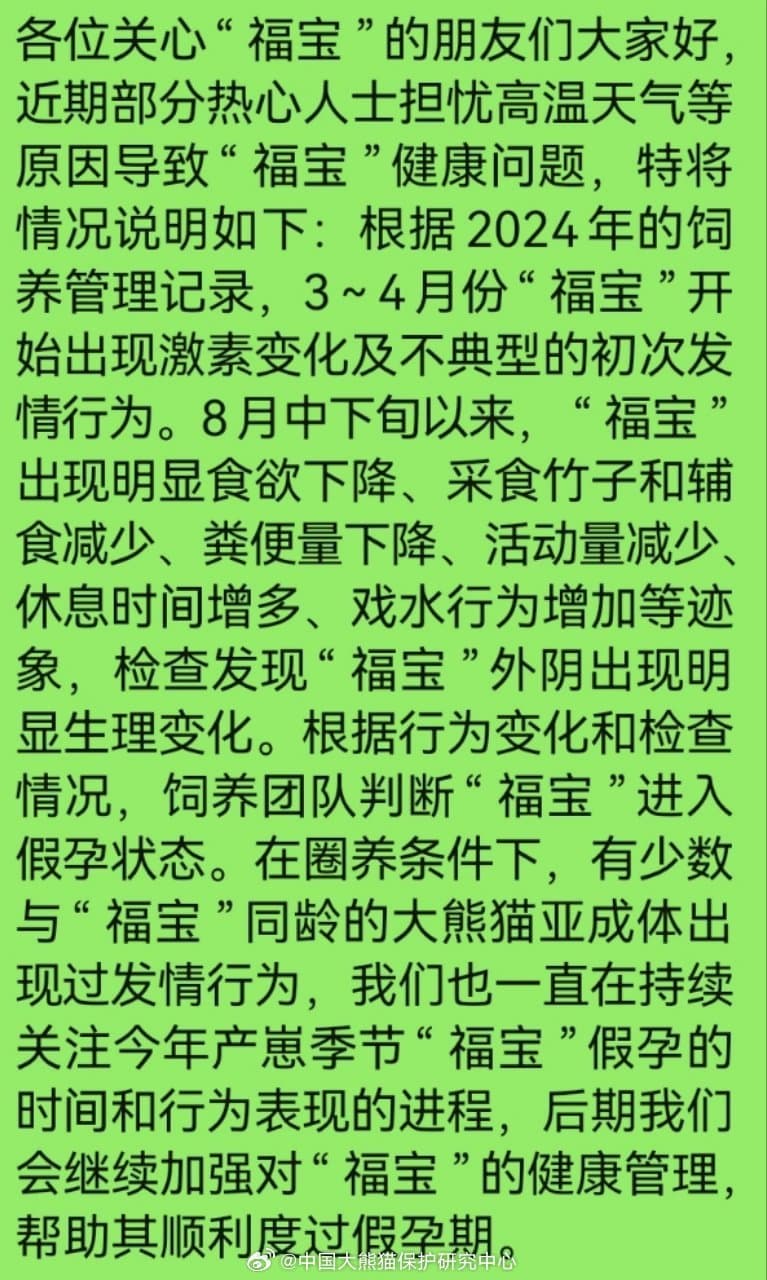 各位关心“福宝”的朋友们大家好，近期部分热心人士担忧高温天气等原因导致“福宝”健康问题，特将情况说明如下：根据2024年的饲养管理记录，3～4月份“福宝”开始出现激素变化及不典型的初次发情行为。8月中下旬以来，“福宝”出现明显食欲下降、采食竹子和辅食减少、粪便量下降、活动量减少、休息时间增多、戏水行为增加等迹象，检查发现“福宝”外阴出现明显生理变化。根据行为变化和检查情况，饲养团队判断“福宝”进入假孕状态。在圈养条件下，有少数与“福宝”同龄的大熊猫亚成体出现过发情行为，我们也一直在持续关注今年产崽季节“福宝”假孕的时间和行为表现的进程，后期我们会继续加强对“福宝”的健康管理，帮助其顺利度过假孕期。

@中国大熊猫保护研究中心